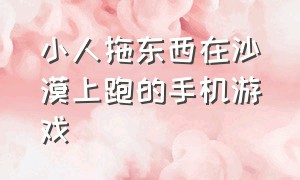 小人拖东西在沙漠上跑的手机游戏